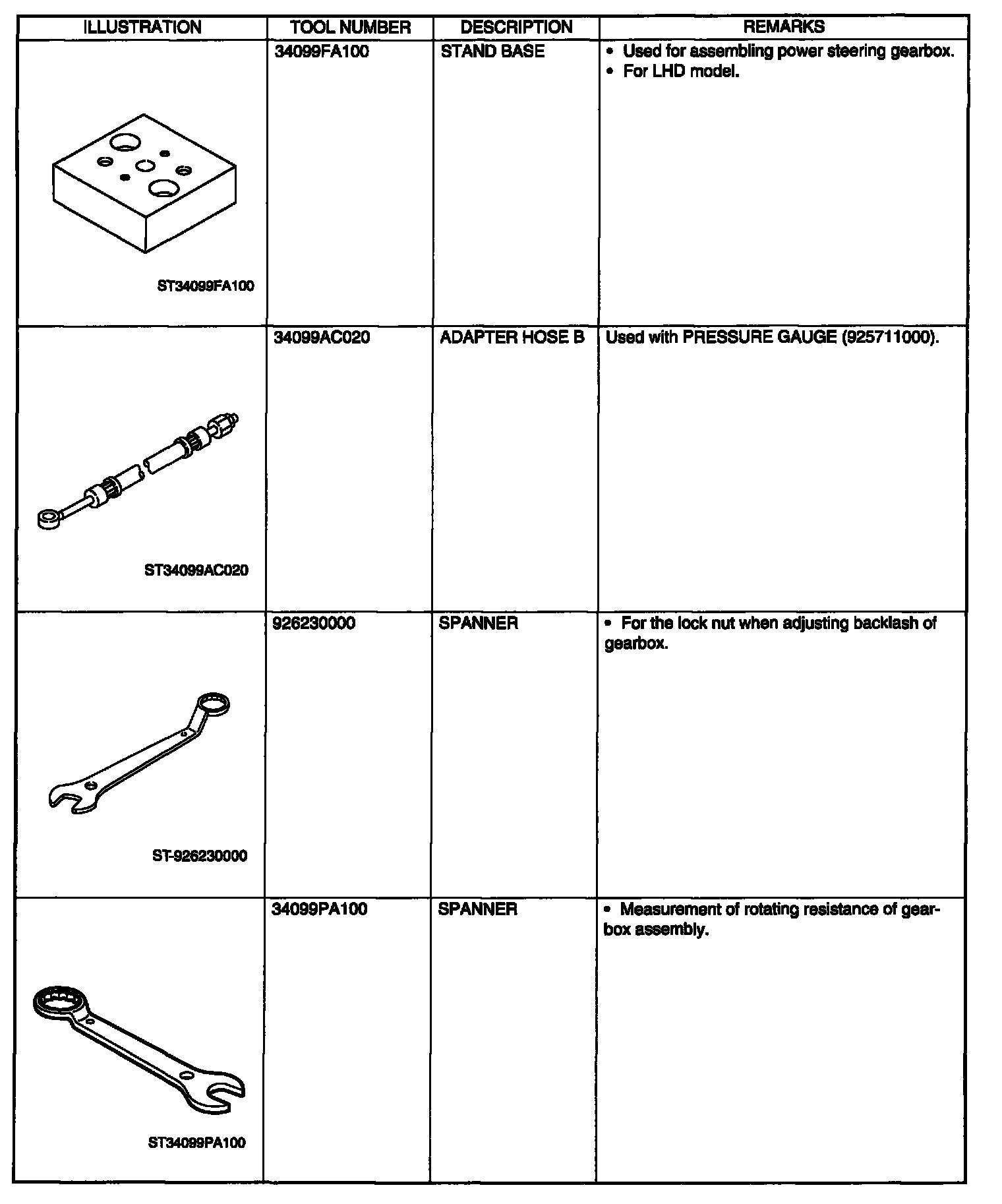 | ILLUSTRATION | TOOL NUMBER | DESCRIPTION | REMARKS |
|---|---|---|---|
| ST34099FA100 | 34099FA100 | STAND BASE | • Used for assembling power steering gearbox. • For LHD model. |
| ST34099AC020 | 34099AC020 | ADAPTER HOSE B | Used with PRESSURE GAUGE (925711000). |
| ST-926230000 | 926230000 | SPANNER | • For the lock nut when adjusting backlash of gearbox. |
| ST34099PA100 | 34099PA100 | SPANNER | • Measurement of rotating resistance of gearbox assembly. |